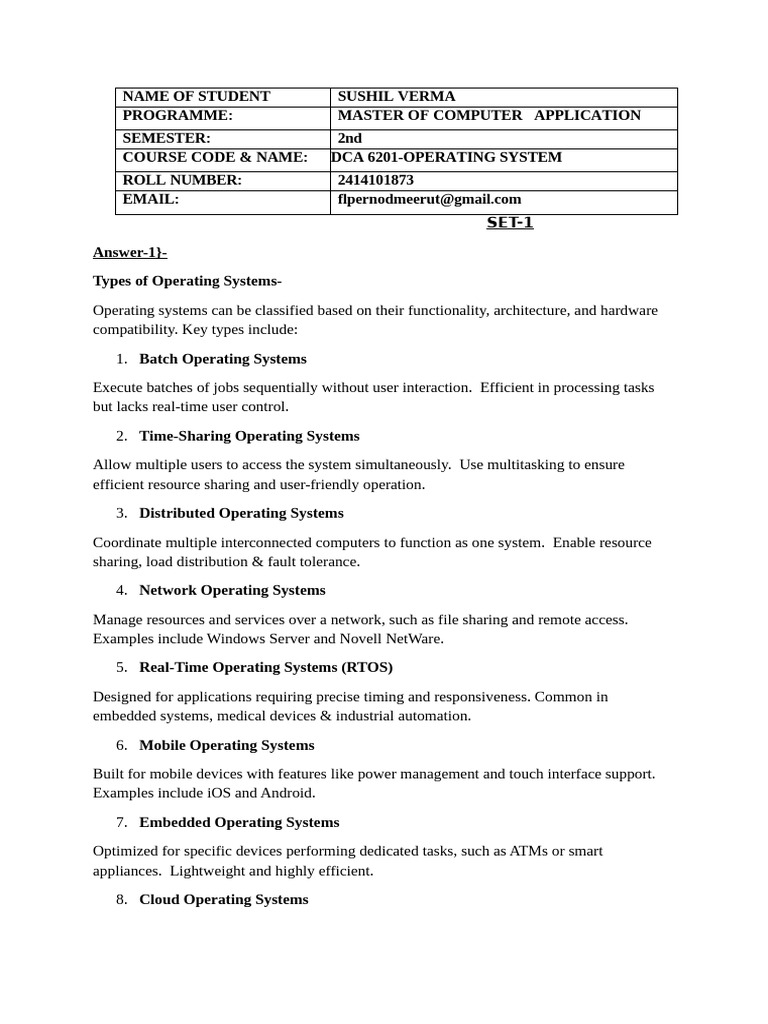 | NAME OF STUDENT | SUSHIL VERMA |
|---|---|
| PROGRAMME: | MASTER OF COMPUTER APPLICATION |
| SEMESTER: | 2nd |
| COURSE CODE & NAME: | DCA 6201-OPERATING SYSTEM |
| ROLL NUMBER: | 2414101873 |
| EMAIL: | flpernodmeerut@gmail.com |

SET-1

Answer-1}-

Types of Operating Systems-

Operating systems can be classified based on their functionality, architecture, and hardware compatibility. Key types include:

1. Batch Operating Systems

Execute batches of jobs sequentially without user interaction. Efficient in processing tasks but lacks real-time user control.

2. Time-Sharing Operating Systems

Allow multiple users to access the system simultaneously. Use multitasking to ensure efficient resource sharing and user-friendly operation.

3. Distributed Operating Systems

Coordinate multiple interconnected computers to function as one system. Enable resource sharing, load distribution & fault tolerance.

4. Network Operating Systems

Manage resources and services over a network, such as file sharing and remote access. Examples include Windows Server and Novell NetWare.

5. Real-Time Operating Systems (RTOS)

Designed for applications requiring precise timing and responsiveness. Common in embedded systems, medical devices & industrial automation.

6. Mobile Operating Systems

Built for mobile devices with features like power management and touch interface support. Examples include iOS and Android.

7. Embedded Operating Systems

Optimized for specific devices performing dedicated tasks, such as ATMs or smart appliances. Lightweight and highly efficient.

8. Cloud Operating Systems